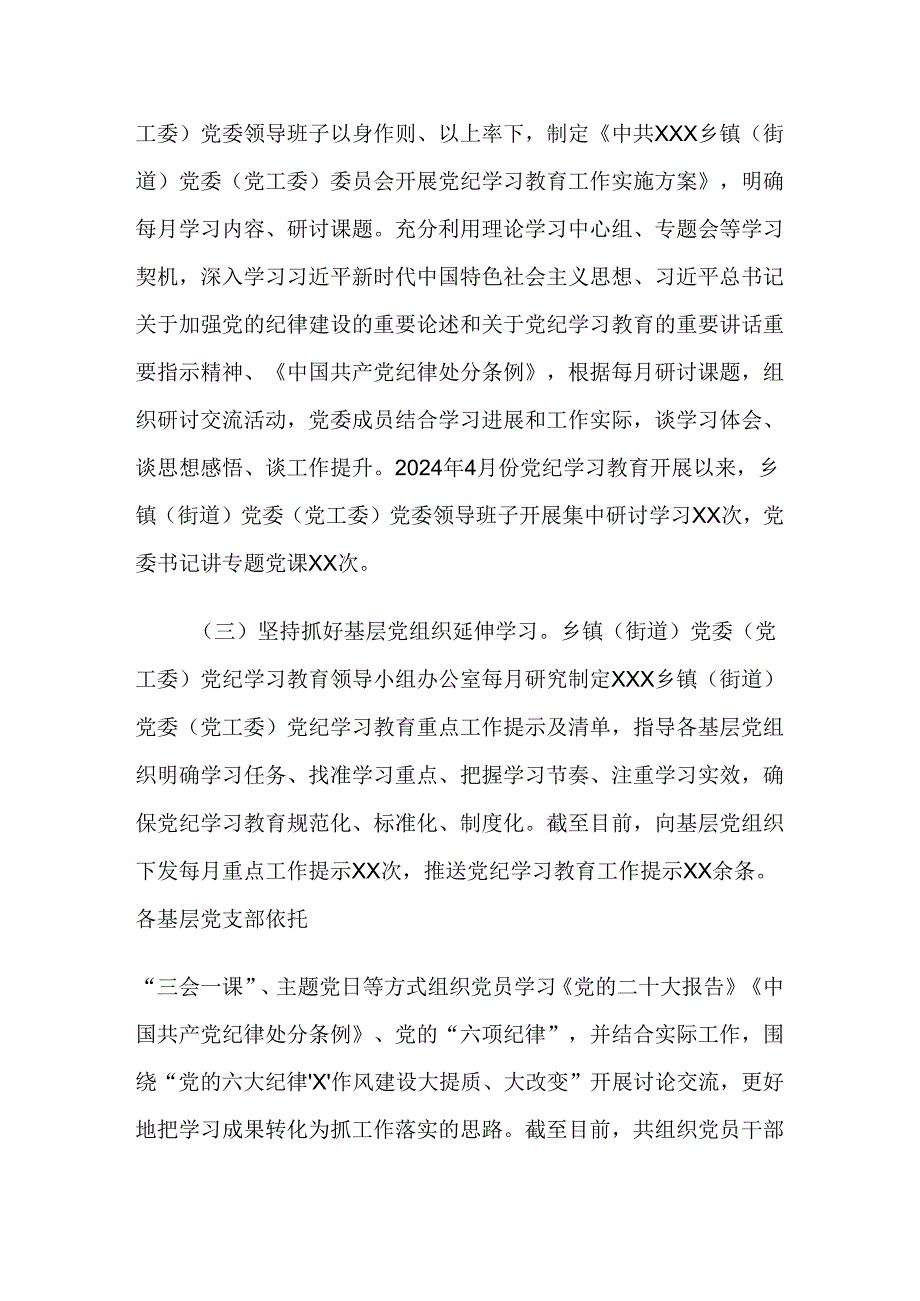 工委）党委领导班子以身作则、以上率下，制定《中共XXX乡镇（街道）党委（党工委）委员会开展党纪学习教育工作实施方案》，明确每月学习内容、研讨课题。充分利用理论学习中心组、专题会等学习契机，深入学习习近平新时代中国特色社会主义思想、习近平总书记关于加强党的纪律建设的重要论述和关于党纪学习教育的重要讲话重要指示精神、《中国共产党纪律处分条例》，根据每月研讨课题，组织研讨交流活动，党委成员结合学习进展和工作实际，谈学习体会、谈思想感悟、谈工作提升。2024年4月份党纪学习教育开展以来，乡镇（街道）党委（党工委）党委领导班子开展集中研讨学习XX次，党委书记讲专题党课XX次。

（三）坚持抓好基层党组织延伸学习。乡镇（街道）党委（党工委）党纪学习教育领导小组办公室每月研究制定XXX乡镇（街道）党委（党工委）党纪学习教育重点工作提示及清单，指导各基层党组织明确学习任务、找准学习重点、把握学习节奏、注重学习实效，确保党纪学习教育规范化、标准化、制度化。截至目前，向基层党组织下发每月重点工作提示XX次，推送党纪学习教育工作提示XX余条。各基层党支部依托

“三会一课”、主题党日等方式组织党员学习《党的二十大报告》《中国共产党纪律处分条例》、党的“六项纪律”，并结合实际工作，围绕“党的六大纪律'X'作风建设大提质、大改变”开展讨论交流，更好地把学习成果转化为抓工作落实的思路。截至目前，共组织党员干部